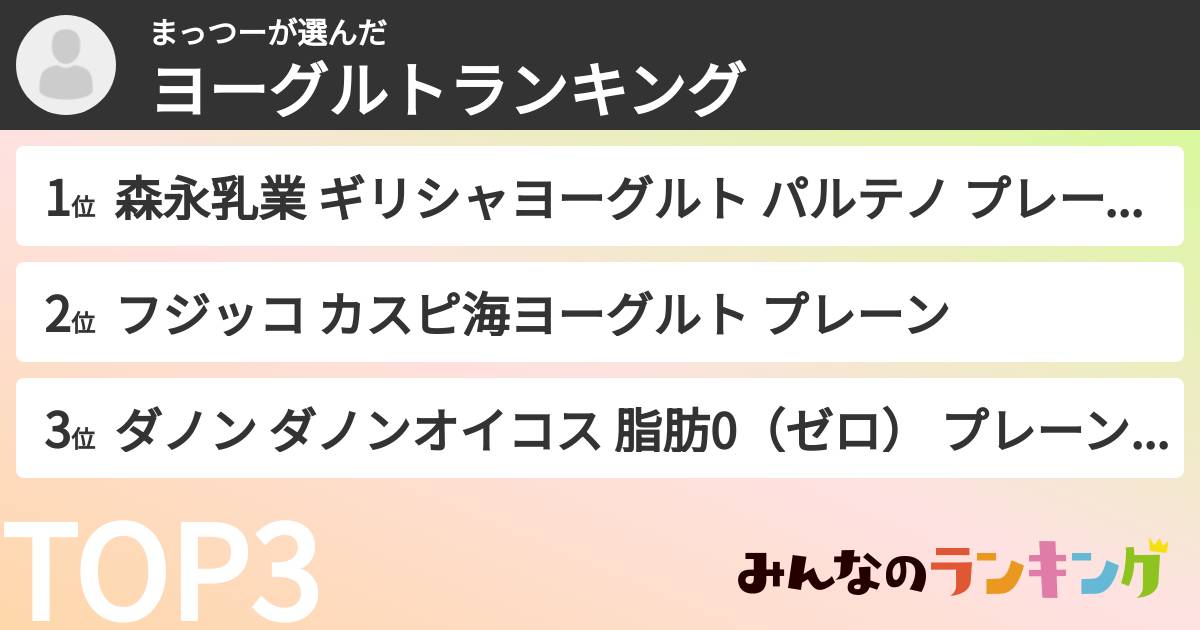 まっつーが選んだ
ヨーグルトランキング

1位 森永乳業 ギリシャヨーグルト パルテノ プレー...

2位 フジッコ カスピ海ヨーグルト プレーン

3位 ダノン ダノンオイコス 脂肪0（ゼロ） プレーン...

TOP3

みんなのランキング